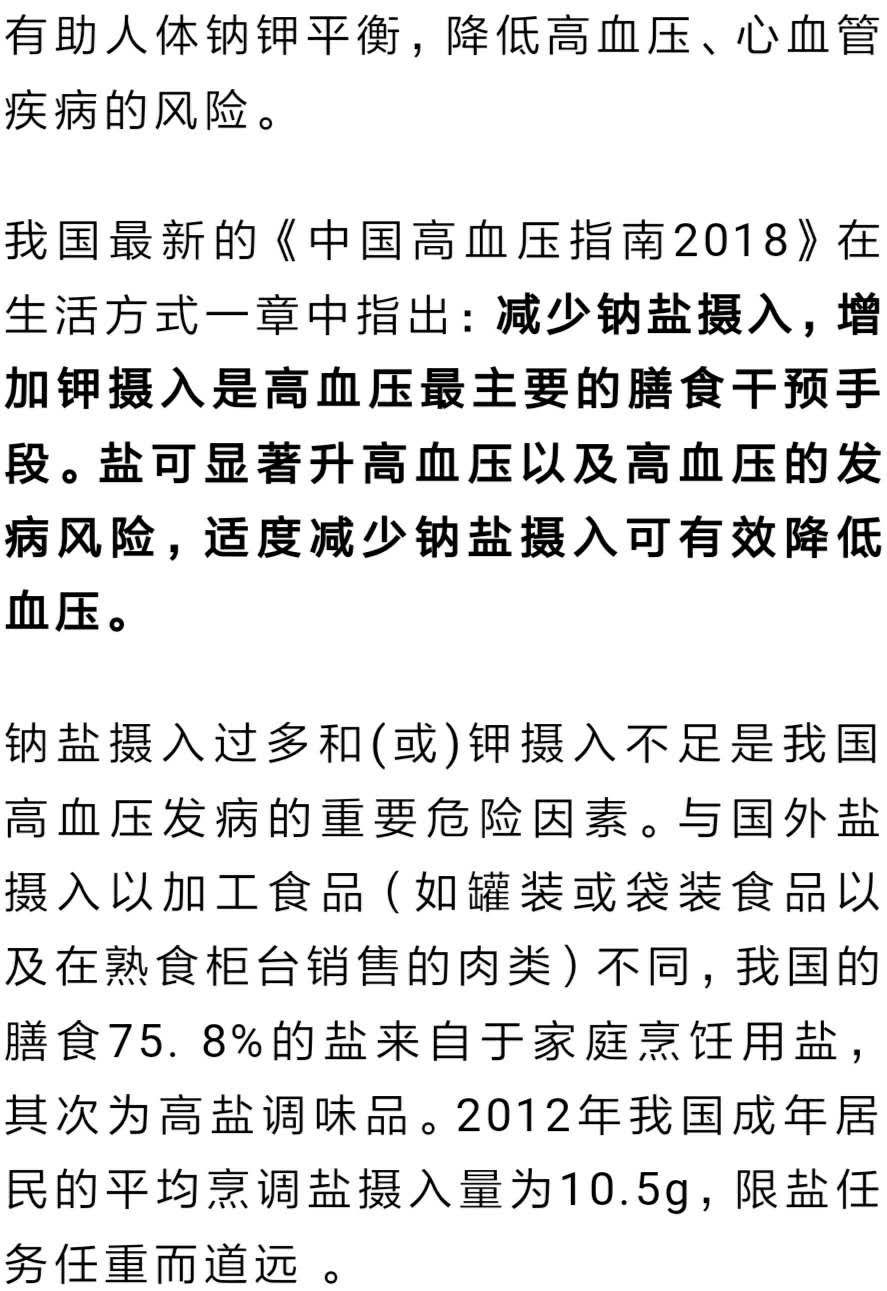 有助人体钠钾平衡，降低高血压、心血管疾病的风险。

我国最新的《中国高血压指南2018》在生活方式一章中指出：减少钠盐摄入，增加钾摄入是高血压最主要的膳食干预手段。盐可显著升高血压以及高血压的发病风险，适度减少钠盐摄入可有效降低血压。

钠盐摄入过多和(或)钾摄入不足是我国高血压发病的重要危险因素。与国外盐摄入以加工食品（如罐装或袋装食品以及在熟食柜台销售的肉类）不同，我国的膳食75. 8%的盐来自于家庭烹饪用盐，其次为高盐调味品。2012年我国成年居民的平均烹调盐摄入量为10.5g，限盐任务任重而道远 。